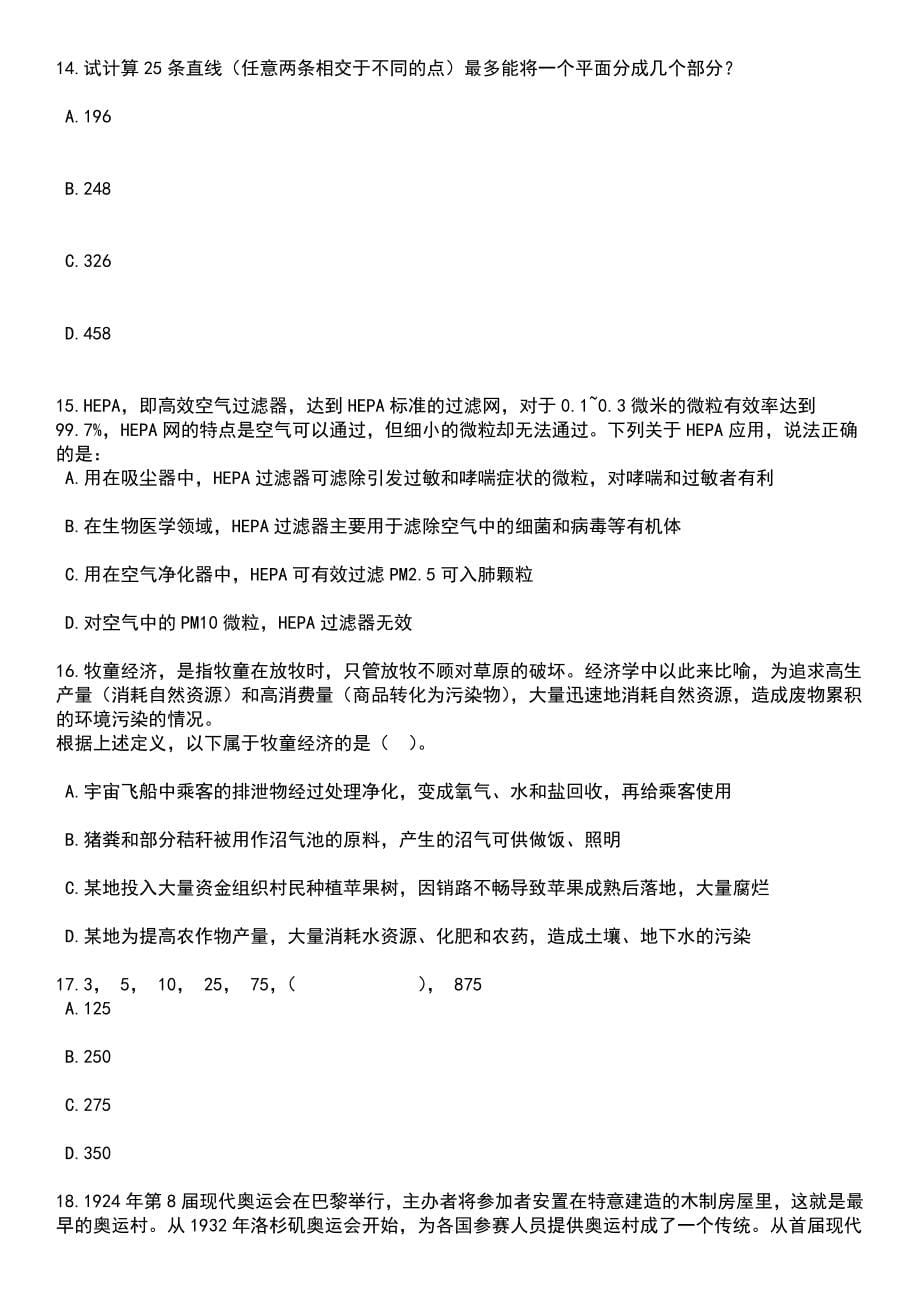 14.试计算25条直线（任意两条相交于不同的点）最多能将一个平面分成几个部分？

A.196

B.248

C.326

D.458

15.HEPA，即高效空气过滤器，达到HEPA标准的过滤网，对于0.1~0.3微米的微粒有效率达到99.7%，HEPA网的特点是空气可以通过，但细小的微粒却无法通过。下列关于HEPA应用，说法正确的是：

A.用在吸尘器中，HEPA过滤器可滤除引发过敏和哮喘症状的微粒，对哮喘和过敏者有利

B.在生物医学领域，HEPA过滤器主要用于滤除空气中的细菌和病毒等有机体

C.用在空气净化器中，HEPA可有效过滤PM2.5可入肺颗粒

D.对空气中的PM10微粒，HEPA过滤器无效

16.牧童经济，是指牧童在放牧时，只管放牧不顾对草原的破坏。经济学中以此来比喻，为追求高生产量（消耗自然资源）和高消费量（商品转化为污染物），大量迅速地消耗自然资源，造成废物累积的环境污染的情况。
根据上述定义，以下属于牧童经济的是（ ）。

A.宇宙飞船中乘客的排泄物经过处理净化，变成氧气、水和盐回收，再给乘客使用

B.猪粪和部分秸秆被用作沼气池的原料，产生的沼气可供做饭、照明

C.某地投入大量资金组织村民种植苹果树，因销路不畅导致苹果成熟后落地，大量腐烂

D.某地为提高农作物产量，大量消耗水资源、化肥和农药，造成土壤、地下水的污染

17.3， 5， 10， 25， 75，（ ）， 875

A.125

B.250

C.275

D.350

18.1924年第8届现代奥运会在巴黎举行，主办者将参加者安置在特意建造的木制房屋里，这就是最早的奥运村。从1932年洛杉矶奥运会开始，为各国参赛人员提供奥运村成了一个传统。从首届现代